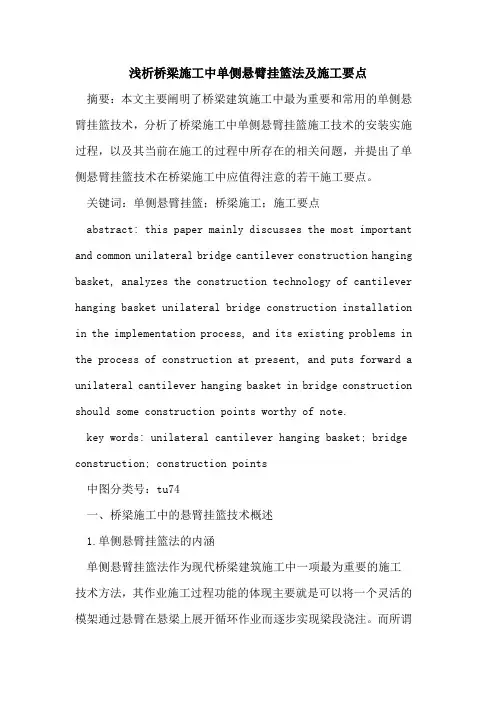 浅析桥梁施工中单侧悬臂挂篮法及施工要点

摘要：本文主要阐明了桥梁建筑施工中最为重要和常用的单侧悬臂挂篮技术，分析了桥梁施工中单侧悬臂挂篮施工技术的安装实施过程，以及其当前在施工的过程中所存在的相关问题，并提出了单侧悬臂挂篮技术在桥梁施工中应值得注意的若干施工要点。

关键词：单侧悬臂挂篮；桥梁施工；施工要点

abstract: this paper mainly discusses the most important and common unilateral bridge cantilever construction hanging basket, analyzes the construction technology of cantilever hanging basket unilateral bridge construction installation in the implementation process, and its existing problems in the process of construction at present, and puts forward a unilateral cantilever hanging basket in bridge construction should some construction points worthy of note.

key words: unilateral cantilever hanging basket; bridge construction; construction points

中图分类号：tu74

一、桥梁施工中的悬臂挂篮技术概述

1.单侧悬臂挂篮法的内涵

单侧悬臂挂篮法作为现代桥梁建筑施工中一项最为重要的施工技术方法，其作业施工过程功能的体现主要就是可以将一个灵活的模架通过悬臂在悬梁上展开循环作业而逐步实现梁段浇注。而所谓